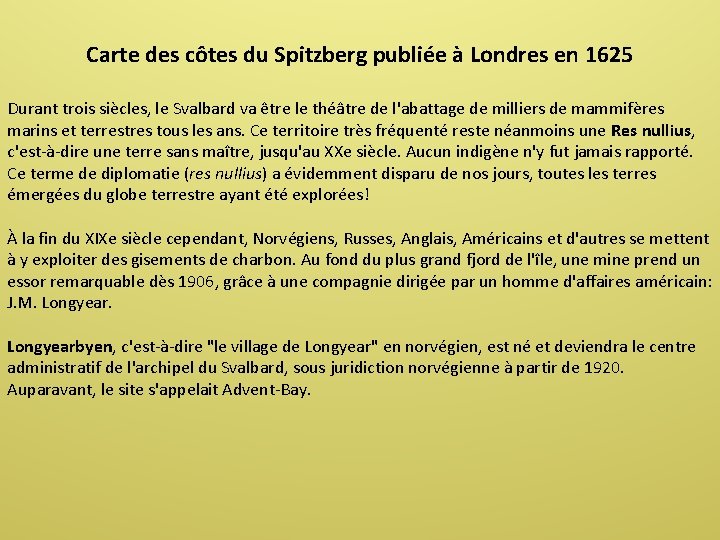 Carte des côtes du Spitzberg publiée à Londres en 1625

Durant trois siècles, le Svalbard va être le théâtre de l'abattage de milliers de mammifères marins et terrestres tous les ans. Ce territoire très fréquenté reste néanmoins une Res nullius, c'est-à-dire une terre sans maître, jusqu'au XXe siècle. Aucun indigène n'y fut jamais rapporté. Ce terme de diplomatie (res nullius) a évidemment disparu de nos jours, toutes les terres émergées du globe terrestre ayant été explorées!

À la fin du XIXe siècle cependant, Norvégiens, Russes, Anglais, Américains et d'autres se mettent à y exploiter des gisements de charbon. Au fond du plus grand fjord de l'île, une mine prend un essor remarquable dès 1906, grâce à une compagnie dirigée par un homme d'affaires américain: J.M. Longyear.

Longyearbyen, c'est-à-dire "le village de Longyear" en norvégien, est né et deviendra le centre administratif de l'archipel du Svalbard, sous juridiction norvégienne à partir de 1920. Auparavant, le site s'appelait Advent-Bay.